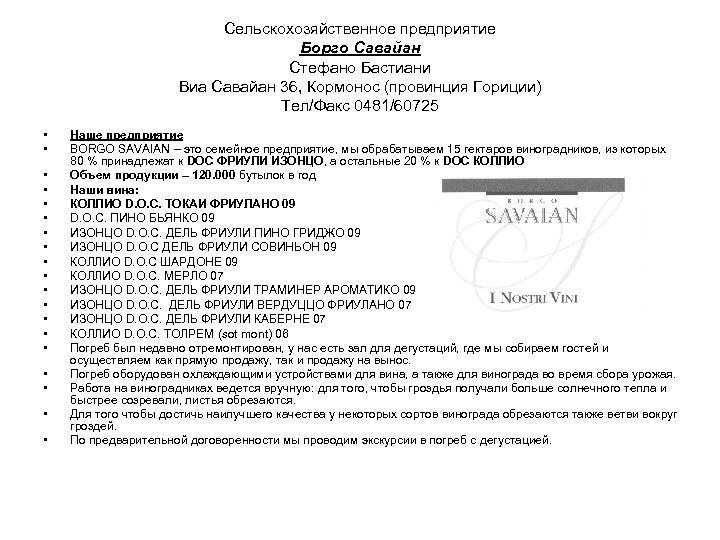 Сельскохозяйственное предприятие
Борго Савайан
Стефано Бастиани
Виа Савайан 36, Кормонос (провинция Гориции)
Тел/Факс 0481/60725

• Наше предприятие
• BORGO SAVAIAN – это семейное предприятие, мы обрабатываем 15 гектаров виноградников, из которых 80 % принадлежат к DOC ФРИУЛИ ИЗОНЦО, а остальные 20 % к DOC КОЛЛИО
• Объем продукции – 120.000 бутылок в год
• Наши вина:
• КОЛЛИО D.O.C. ТОКАИ ФРИУЛАНО 09
• D.O.C. ПИНО БЬЯНКО 09
• ИЗОНЦО D.O.C. ДЕЛЬ ФРИУЛИ ПИНО ГРИДЖО 09
• ИЗОНЦО D.O.C ДЕЛЬ ФРИУЛИ СОВИНЬОН 09
• КОЛЛИО D.O.C ШАРДОНЕ 09
• КОЛЛИО D.O.C. МЕРЛО 07
• ИЗОНЦО D.O.C. ДЕЛЬ ФРИУЛИ ТРАМИНЕР АРОМАТИКО 09
• ИЗОНЦО D.O.C. ДЕЛЬ ФРИУЛИ ВЕРДУЦЦО ФРИУЛАНО 07
• ИЗОНЦО D.O.C. ДЕЛЬ ФРИУЛИ КАБЕРНЕ 07
• КОЛЛИО D.O.C. ТОЛРЕМ (sot mont) 06
• Погреб был недавно отремонтирован, у нас есть зал для дегустаций, где мы собираем гостей и осуществляем как прямую продажу, так и продажу на вынос.
• Погреб оборудован охлаждающими устройствами для вина, а также для винограда во время сбора урожая.
• Работа на виноградниках ведется вручную: для того, чтобы гроздья получали больше солнечного тепла и быстрее созревали, листья обрезаются.
• Для того чтобы достичь наилучшего качества у некоторых сортов винограда обрезаются также ветви вокруг гроздей.
• По предварительной договоренности мы проводим экскурсии в погреб с дегустацией.

BORGO
SAVAIAN
I NOSTRI VINI